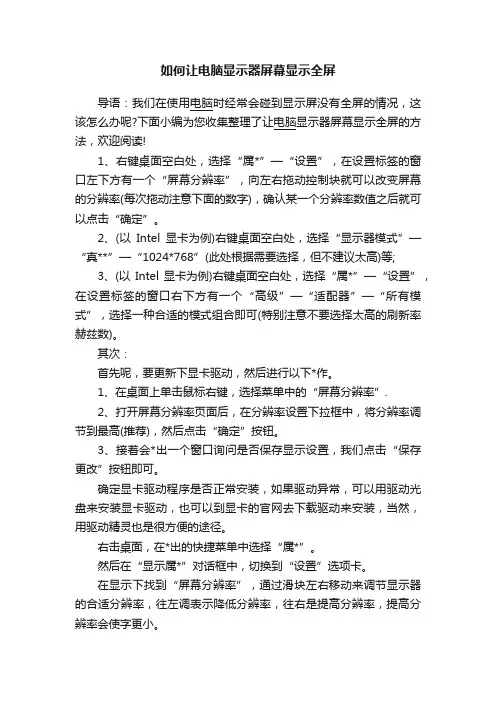 如何让电脑显示器屏幕显示全屏

导语：我们在使用电脑时经常会碰到显示屏没有全屏的情况，这该怎么办呢?下面小编为您收集整理了让电脑显示器屏幕显示全屏的方法，欢迎阅读!

1、右键桌面空白处，选择“属*”—“设置”，在设置标签的窗口左下方有一个“屏幕分辨率”，向左右拖动控制块就可以改变屏幕的分辨率(每次拖动注意下面的数字)，确认某一个分辨率数值之后就可以点击“确定”。

2、(以 Intel 显卡为例)右键桌面空白处，选择“显示器模式”—“真**”—“1024*768”(此处根据需要选择，但不建议太高)等;

3、(以 Intel 显卡为例)右键桌面空白处，选择“属*”—“设置”，在设置标签的窗口右下方有一个“高级”—“适配器”—“所有模式”，选择一种合适的模式组合即可(特别注意不要选择太高的刷新率赫兹数)。

其次：

首先呢，要更新下显卡驱动，然后进行以下*作。

1、在桌面上单击鼠标右键，选择菜单中的“屏幕分辨率”.

2、打开屏幕分辨率页面后，在分辨率设置下拉框中，将分辨率调节到最高(推荐)，然后点击“确定”按钮。

3、接着会*出一个窗口询问是否保存显示设置，我们点击“保存更改”按钮即可。

确定显卡驱动程序是否正常安装，如果驱动异常，可以用驱动光盘来安装显卡驱动，也可以到显卡的官网去下载驱动来安装，当然，用驱动精灵也是很方便的途径。

右击桌面，在*出的快捷菜单中选择“属*”。

然后在“显示属*”对话框中，切换到“设置”选项卡。

在显示下找到“屏幕分辨率”，通过滑块左右移动来调节显示器的合适分辨率，往左调表示降低分辨率，往右是提高分辨率，提高分辨率会使字更小。